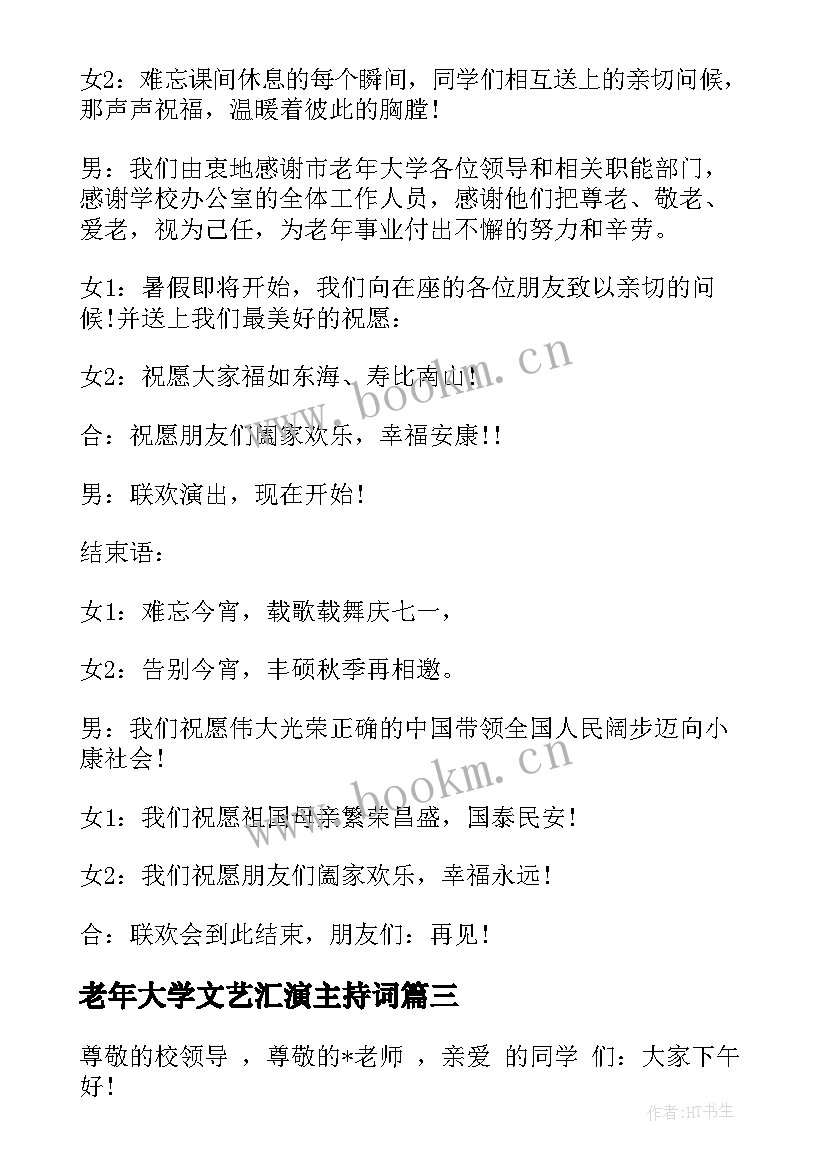 女2：难忘课间休息的每个瞬间，同学们相互送上的亲切问候，那声声祝福，温暖着彼此的胸膛！

男：我们由衷地感谢市老年大学各位领导和相关职能部门，感谢学校办公室的全体工作人员，感谢他们把尊老、敬老、爱老，视为己任，为老年事业付出不懈的努力和辛劳。

女1：暑假即将开始，我们向在座的各位朋友致以亲切的问候！并送上我们最美好的祝愿：

女2：祝愿大家福如东海、寿比南山！

合：祝愿朋友们阖家欢乐，幸福安康！！

男：联欢演出，现在开始！

结束语：

女1：难忘今宵，载歌载舞庆七一，

女2：告别今宵，丰硕秋季再相邀。

男：我们祝愿伟大光荣正确的中国带领全国人民阔步迈向小康社会！

女1：我们祝愿祖国母亲繁荣昌盛，国泰民安！

女2：我们祝愿朋友们阖家欢乐，幸福永远！

合：联欢会到此结束，朋友们：再见！

老年大学文艺汇演主持词篇三

尊敬的校领导 ，尊敬的*老师 ，亲爱 的同学 们：大家下午好！

www.bookm.cn

www.bookm.cn

作者:HT书生